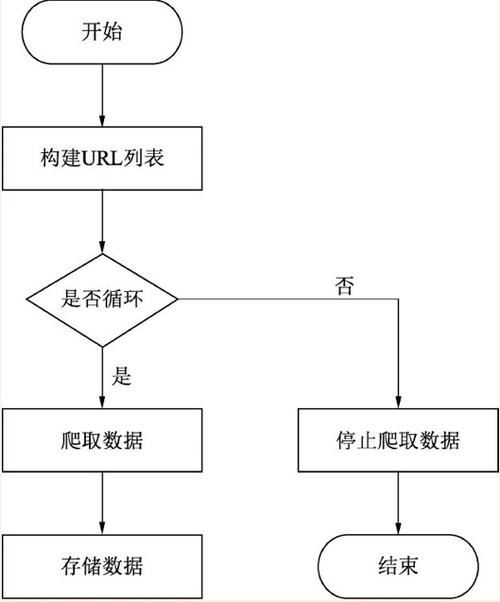 开始

构建URL列表

是否循环

否

是

爬取数据

停止爬取数据

存储数据

结束